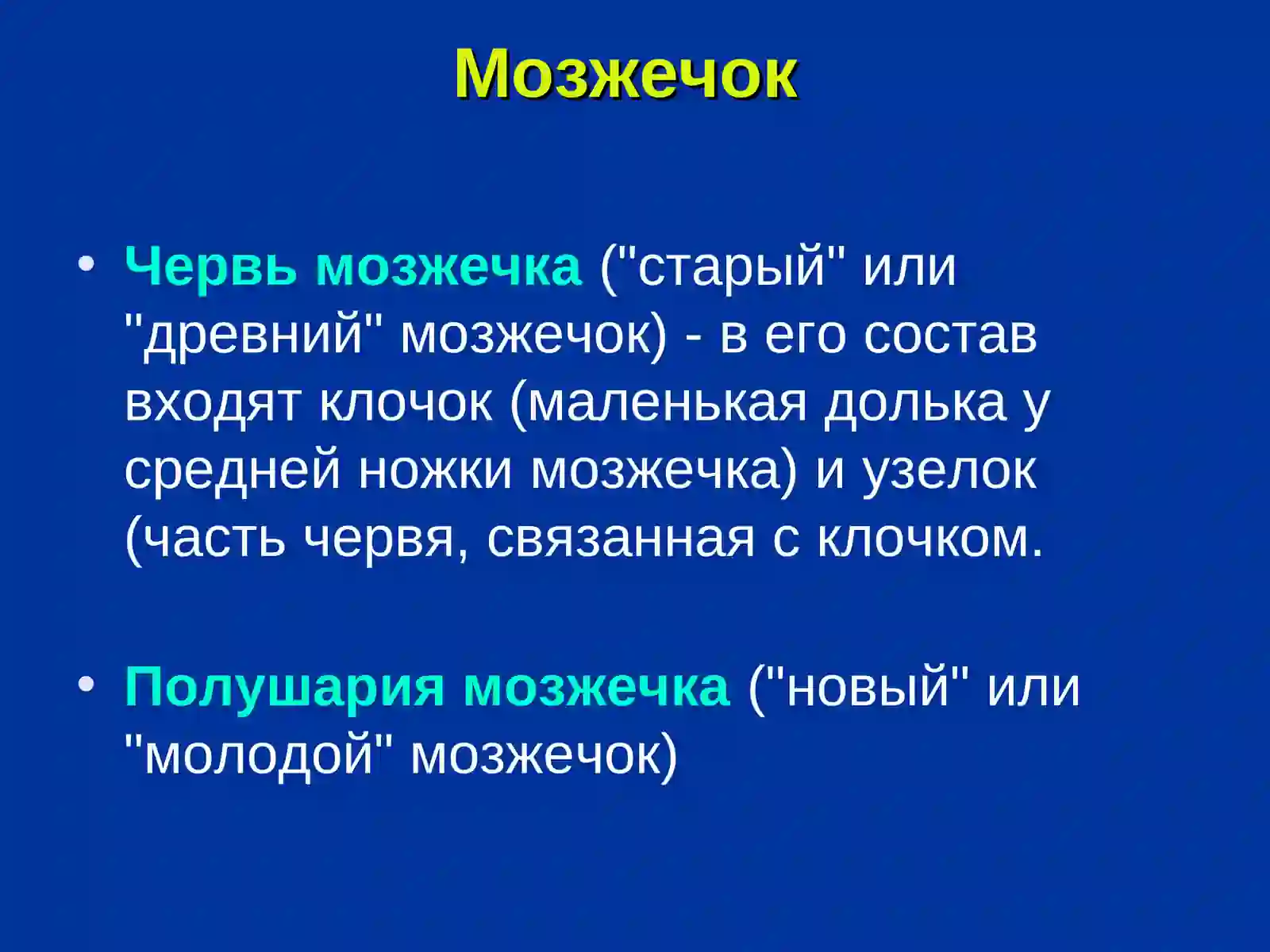 Мозжечок

• Червь мозжечка ("старый" или "древний" мозжечок) - в его состав входят клочок (маленькая долька у средней ножки мозжечка) и узелок (часть червя, связанная с клочком.

• Полушария мозжечка ("новый" или "молодой" мозжечок)